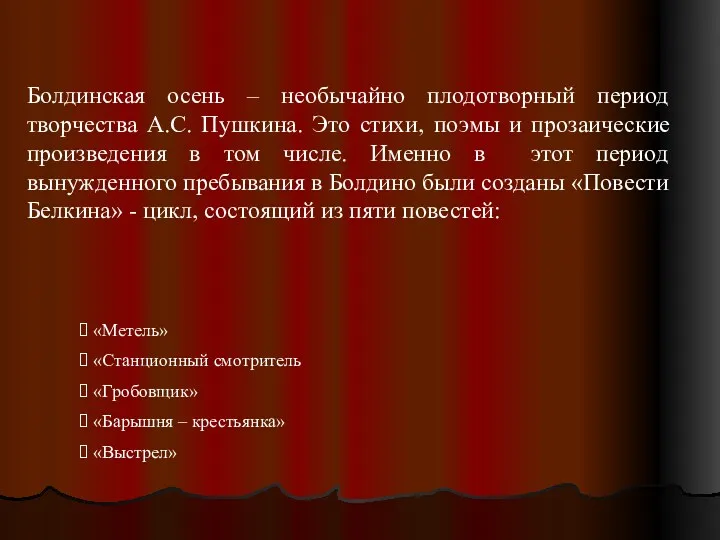 Болдинская осень – необычайно плодотворный период творчества А.С. Пушкина. Это стихи, поэмы и прозаические произведения в том числе. Именно в этот период вынужденного пребывания в Болдино были созданы «Повести Белкина» - цикл, состоящий из пяти повестей:

 «Метель»
 «Станционный смотритель
 «Гробовщик»
 «Барышня – крестьянка»
 «Выстрел»